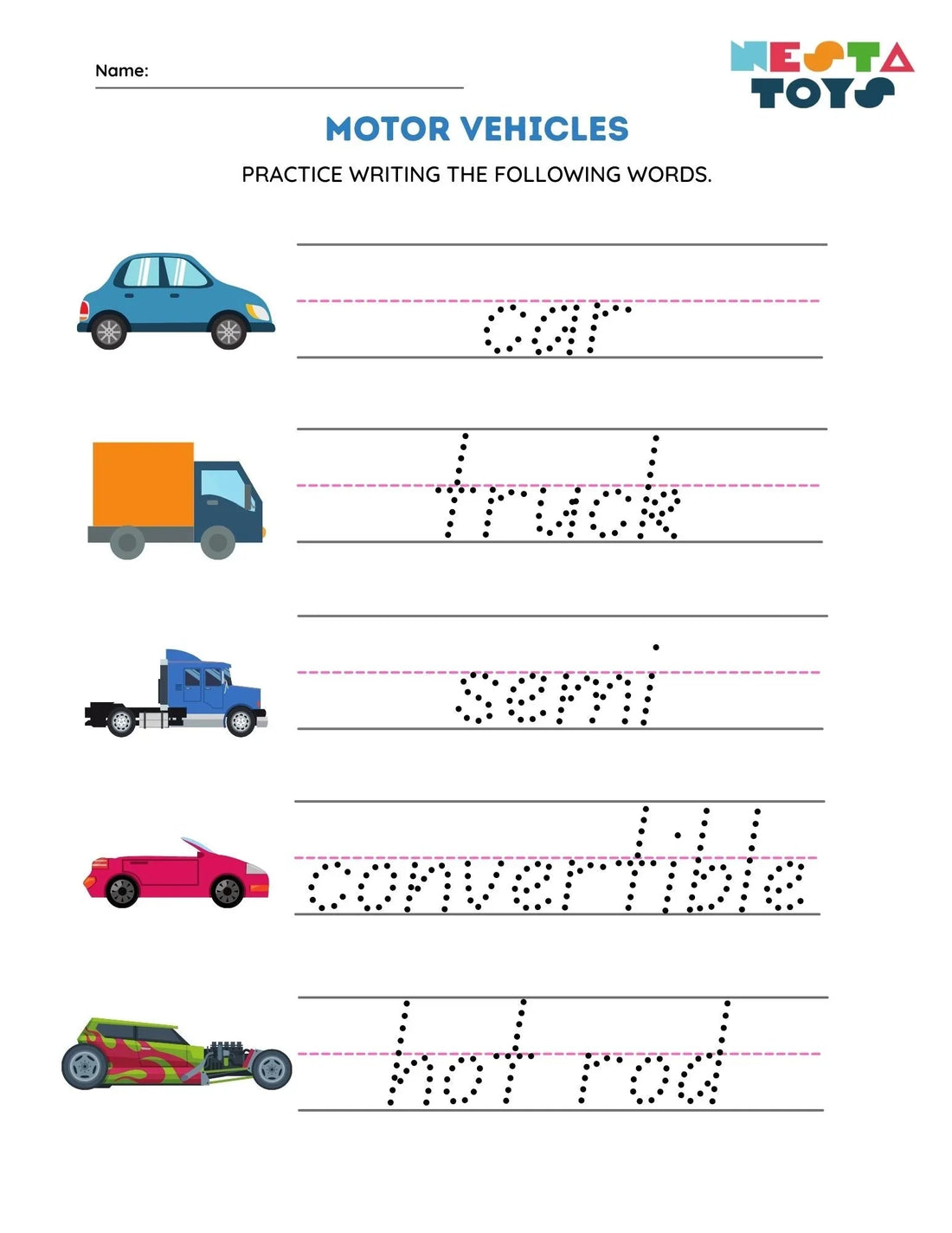 Name:

NESTA TOYS

MOTOR VEHICLES

PRACTICE WRITING THE FOLLOWING WORDS.

car

truck

semi

convertible

hot rod